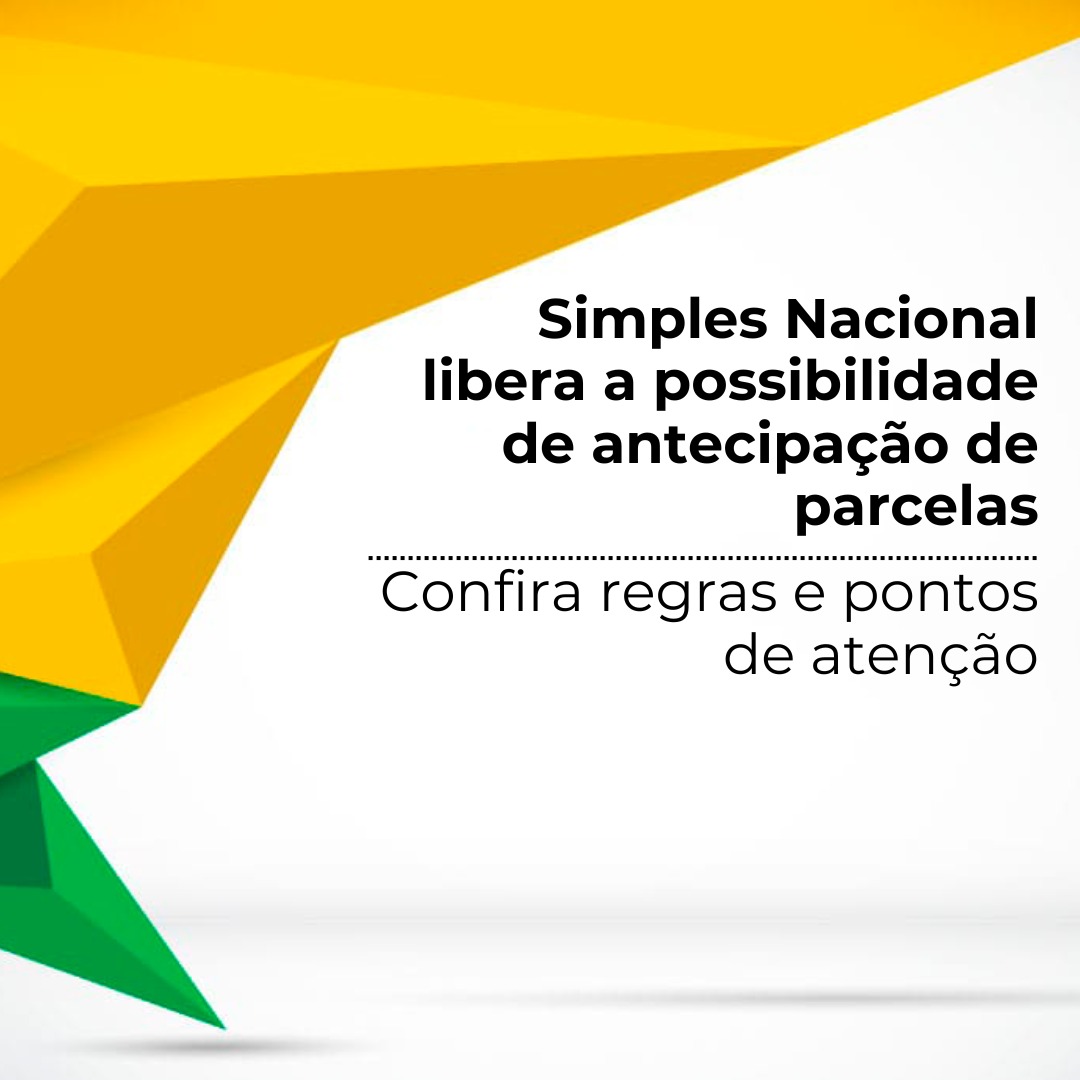 Simples Nacional libera a possibilidade de antecipação de parcelas

Confira regras e pontos de atenção